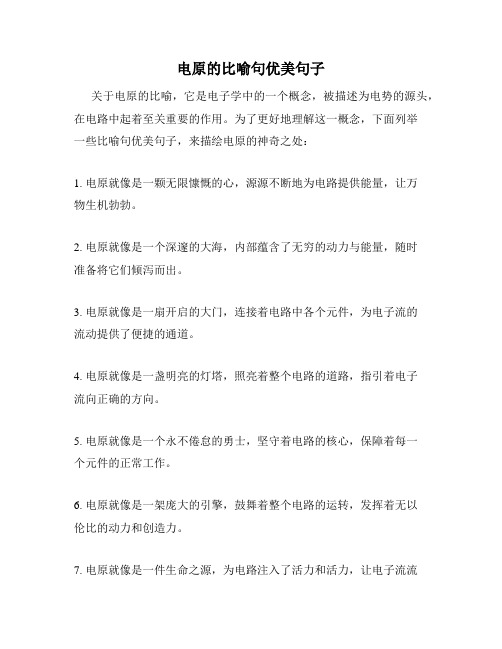 电原的比喻句优美句子

关于电原的比喻，它是电子学中的一个概念，被描述为电势的源头，在电路中起着至关重要的作用。为了更好地理解这一概念，下面列举一些比喻句优美句子，来描绘电原的神奇之处：

1. 电原就像是一颗无限慷慨的心，源源不断地为电路提供能量，让万物生机勃勃。

2. 电原就像是一个深邃的大海，内部蕴含了无穷的动力与能量，随时准备将它们倾泻而出。

3. 电原就像是一扇开启的大门，连接着电路中各个元件，为电子流的流动提供了便捷的通道。

4. 电原就像是一盏明亮的灯塔，照亮着整个电路的道路，指引着电子流向正确的方向。

5. 电原就像是一个永不倦怠的勇士，坚守着电路的核心，保障着每一个元件的正常工作。

6. 电原就像是一架庞大的引擎，鼓舞着整个电路的运转，发挥着无以伦比的动力和创造力。

7. 电原就像是一件生命之源，为电路注入了活力和活力，让电子流流